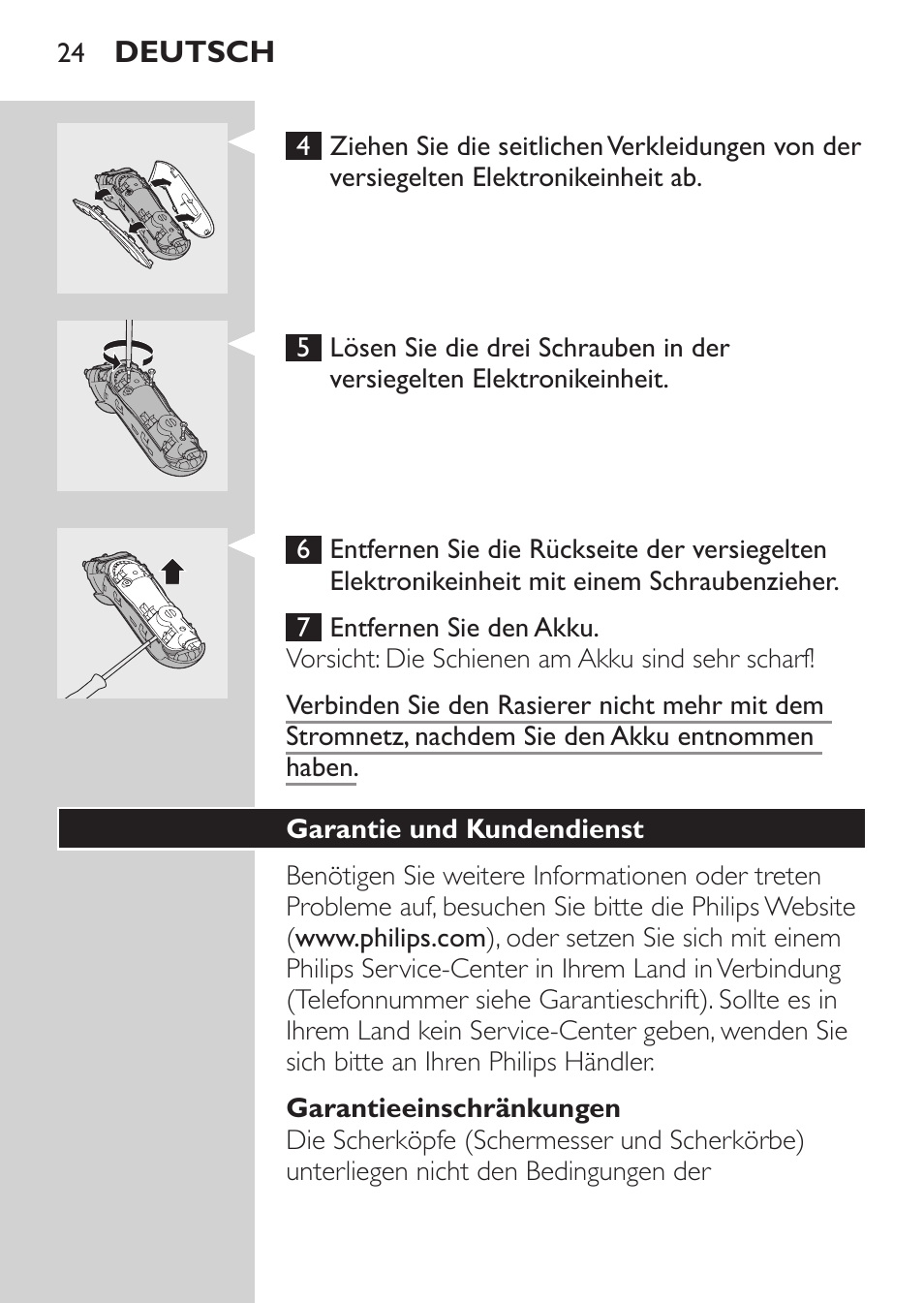 24 DEUTSCH

4 Ziehen Sie die seitlichen Verkleidungen von der versiegelten Elektronikeinheit ab.

5 Lösen Sie die drei Schrauben in der versiegelten Elektronikeinheit.

6 Entfernen Sie die Rückseite der versiegelten Elektronikeinheit mit einem Schraubenzieher.

7 Entfernen Sie den Akku.
Vorsicht: Die Schienen am Akku sind sehr scharf!

Verbinden Sie den Rasierer nicht mehr mit dem Stromnetz, nachdem Sie den Akku entnommen haben.

Garantie und Kundendienst

Benötigen Sie weitere Informationen oder treten Probleme auf, besuchen Sie bitte die Philips Website (www.philips.com), oder setzen Sie sich mit einem Philips Service-Center in Ihrem Land in Verbindung (Telefonnummer siehe Garantieschrift). Sollte es in Ihrem Land kein Service-Center geben, wenden Sie sich bitte an Ihren Philips Händler.

Garantieeinschränkungen
Die Scherköpfe (Schermesser und Scherkörbe) unterliegen nicht den Bedingungen der